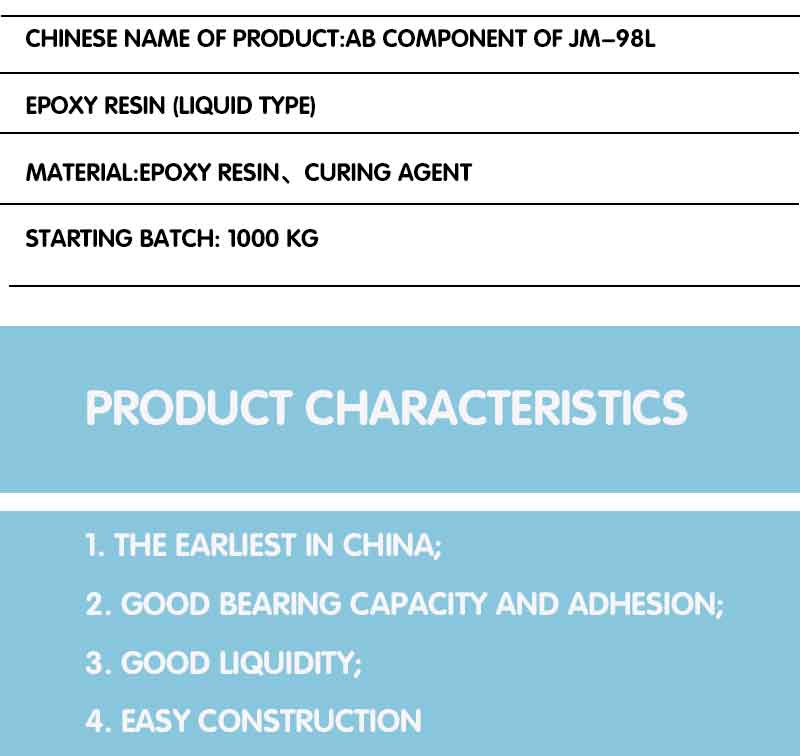 CHINESE NAME OF PRODUCT:AB COMPONENT OF JM-98L

EPOXY RESIN (LIQUID TYPE)

MATERIAL:EPOXY RESIN、CURING AGENT

STARTING BATCH: 1000 KG

PRODUCT CHARACTERISTICS

1. THE EARLIEST IN CHINA;

2. GOOD BEARING CAPACITY AND ADHESION;

3. GOOD LIQUIDITY;

4. EASY CONSTRUCTION